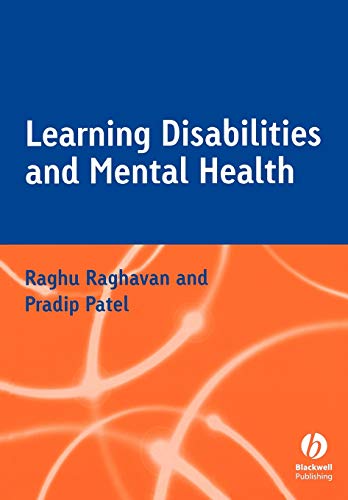 Learning Disabilities and Mental Health

Raghu Raghavan and Pradip Patel

Blackwell Publishing